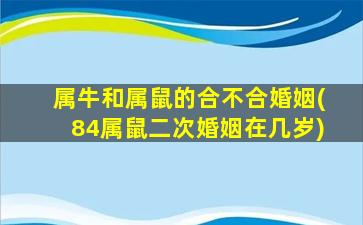 属牛和属鼠的合不合婚姻(84属鼠二次婚姻在几岁)